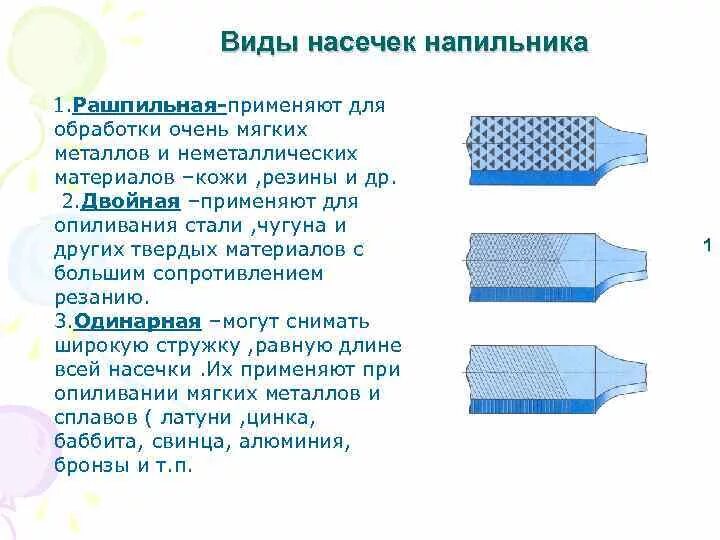 Виды насечек напильника

1.Рашпильная-применяют для обработки очень мягких металлов и неметаллических материалов –кожи ,резины и др.
2.Двойная –применяют для опиливания стали ,чугуна и других твердых материалов с большим сопротивлением резанию.
3.Одинарная –могут снимать широкую стружку ,равную длине всей насечки .Их применяют при опиливании мягких металлов и сплавов ( латуни ,цинка, баббита, свинца, алюминия, бронзы и т.п.

1